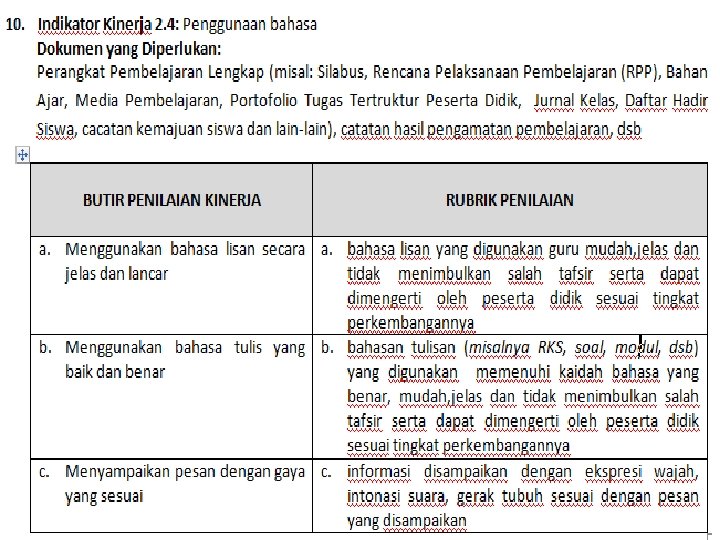 10. Indikator Kinerja 2.4: Penggunaan bahasa
Dokumen yang Diperlukan:
Perangkat Pembelajaran Lengkap (misal: Silabus, Rencana Pelaksanaan Pembelajaran (RPP), Bahan Ajar, Media Pembelajaran, Portofolio Tugas Tertruktur Peserta Didik, Jurnal Kelas, Daftar Hadir Siswa, cacatan kemajuan siswa dan lain-lain), catatan hasil pengamatan pembelajaran, dsb

| BUTIR PENILAIAN KINERJA | RUBRIK PENILAIAN |
|---|---|
| a. Menggunakan bahasa lisan secara jelas dan lancar | a. bahasa lisan yang digunakan guru mudah,jelas dan tidak menimbulkan salah tafsir serta dapat dimengerti oleh peserta didik sesuai tingkat perkembangannya |
| b. Menggunakan bahasa tulis yang baik dan benar | b. bahasan tulisan (misalnya RKS, soal, modul, dsb) yang digunakan memenuhi kaidah bahasa yang benar, mudah,jelas dan tidak menimbulkan salah tafsir serta dapat dimengerti oleh peserta didik sesuai tingkat perkembangannya |
| c. Menyampaikan pesan dengan gaya yang sesuai | c. informasi disampaikan dengan ekspresi wajah, intonasi suara, gerak tubuh sesuai dengan pesan yang disampaikan |